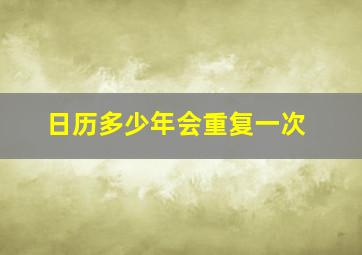 日历多少年会重复一次